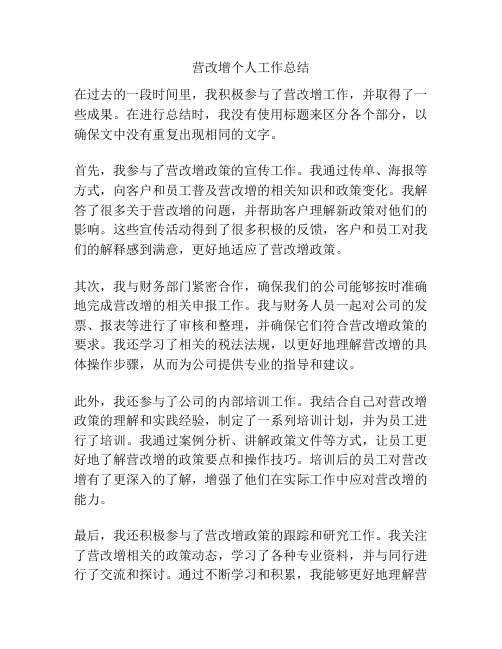 营改增个人工作总结

在过去的一段时间里，我积极参与了营改增工作，并取得了一些成果。在进行总结时，我没有使用标题来区分各个部分，以确保文中没有重复出现相同的文字。

首先，我参与了营改增政策的宣传工作。我通过传单、海报等方式，向客户和员工普及营改增的相关知识和政策变化。我解答了很多关于营改增的问题，并帮助客户理解新政策对他们的影响。这些宣传活动得到了很多积极的反馈，客户和员工对我们的解释感到满意，更好地适应了营改增政策。

其次，我与财务部门紧密合作，确保我们的公司能够按时准确地完成营改增的相关申报工作。我与财务人员一起对公司的发票、报表等进行了审核和整理，并确保它们符合营改增政策的要求。我还学习了相关的税法法规，以更好地理解营改增的具体操作步骤，从而为公司提供专业的指导和建议。

此外，我还参与了公司的内部培训工作。我结合自己对营改增政策的理解和实践经验，制定了一系列培训计划，并为员工进行了培训。我通过案例分析、讲解政策文件等方式，让员工更好地了解营改增的政策要点和操作技巧。培训后的员工对营改增有了更深入的了解，增强了他们在实际工作中应对营改增的能力。

最后，我还积极参与了营改增政策的跟踪和研究工作。我关注了营改增相关的政策动态，学习了各种专业资料，并与同行进行了交流和探讨。通过不断学习和积累，我能够更好地理解营